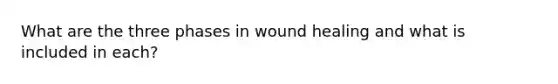 What are the three phases in wound healing and what is included in each?